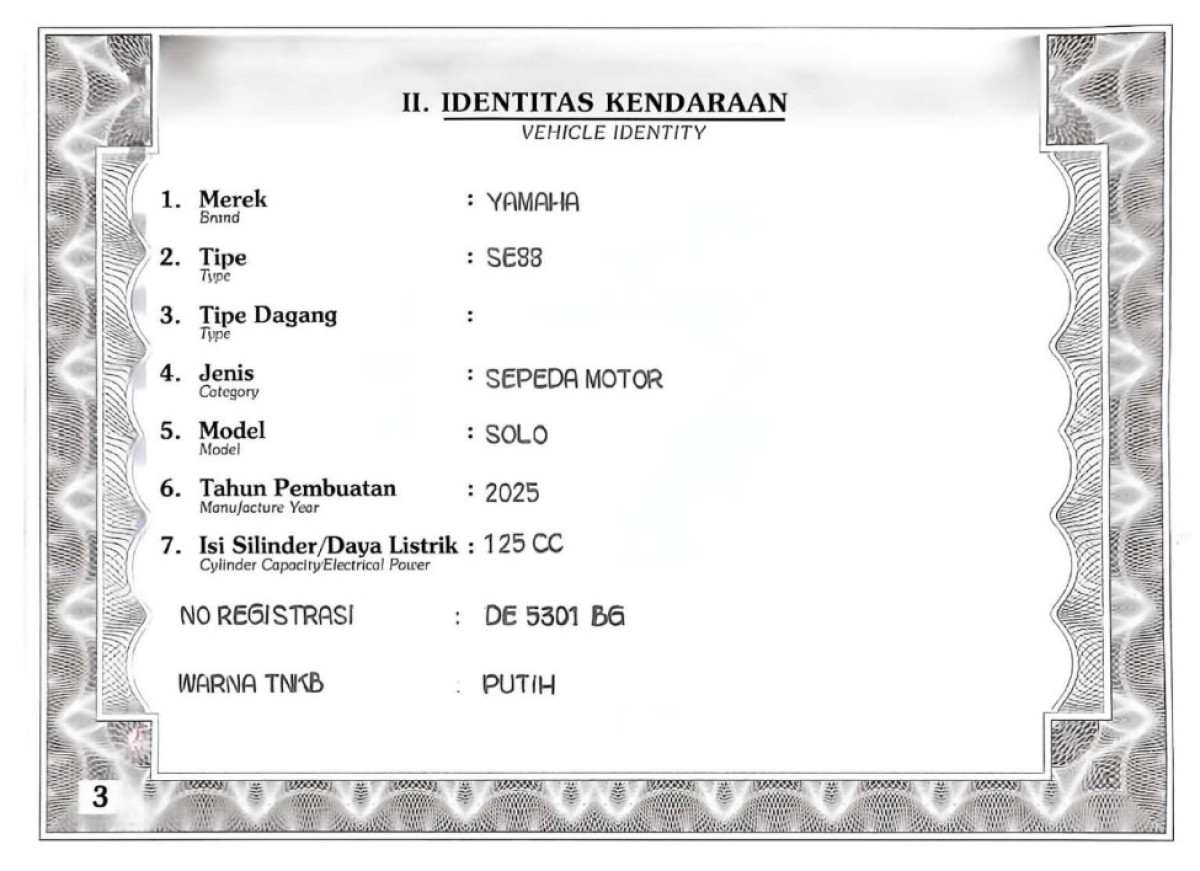 II. IDENTITAS KENDARAAN
VEHICLE IDENTITY

1. Merek
Brand
: YAMAHA

2. Tipe
Type
: SE88

3. Tipe Dagang
Type
:

4. Jenis
Category
: SEPEDA MOTOR

5. Model
Model
: SOLO

6. Tahun Pembuatan
Manufacture Year
: 2025

7. Isi Silinder/Daya Listrik
Cylinder Capacity/Electrical Power
: 125 CC

NO REGISTRASI : DE 5301 BG

WARNA TNKB : PUTIH

3